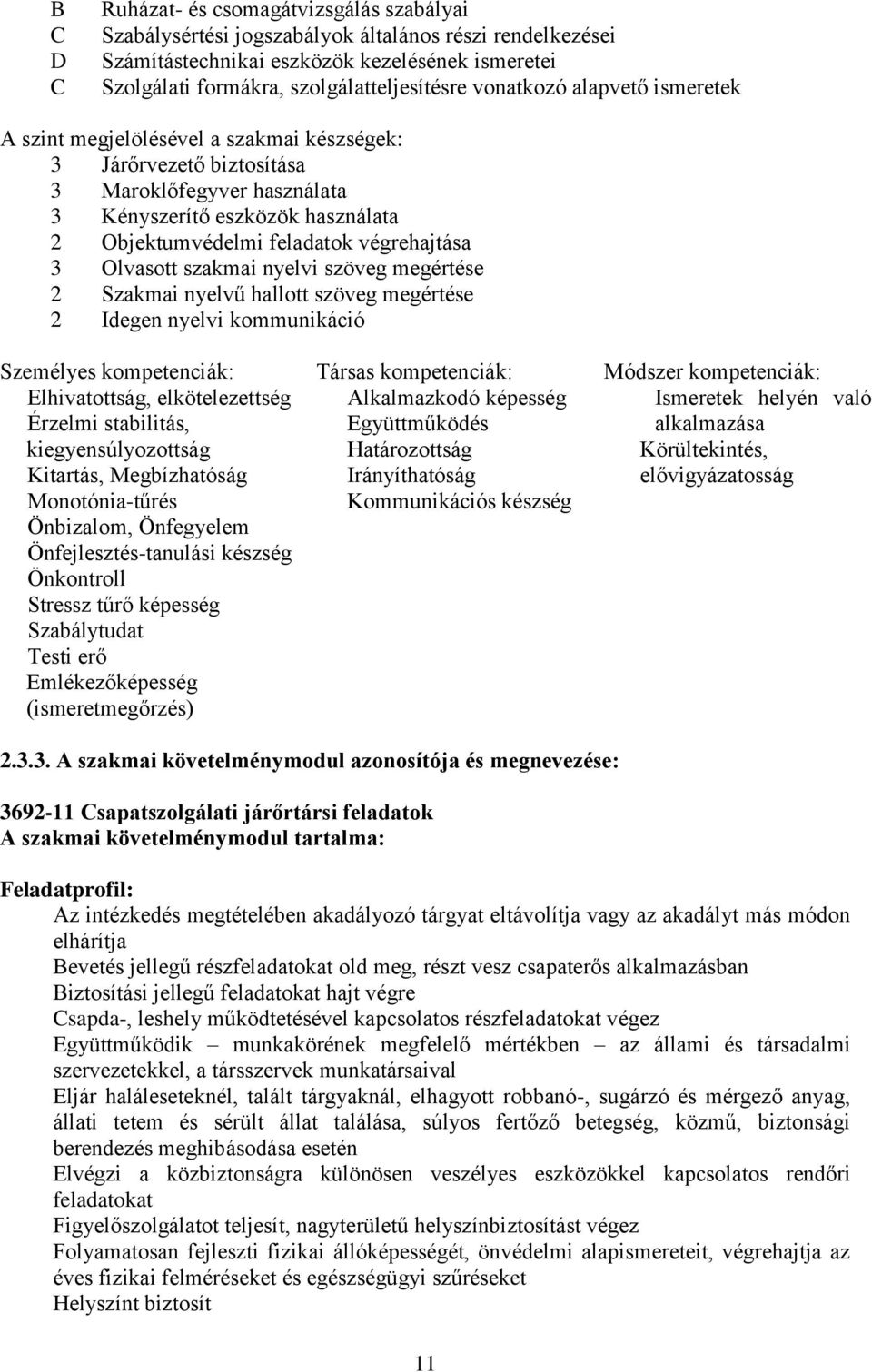 B Ruházat- és csomagátvizsgálás szabályai
C Szabálysértési jogszabályok általános részi rendelkezései
D Számítástechnikai eszközök kezelésének ismeretei
C Szolgálati formákra, szolgálatteljesítésre vonatkozó alapvető ismeretek

A szint megjelölésével a szakmai készségek:
3 Járőrvezető biztosítása
3 Maroklőfegyver használata
3 Kényszerítő eszközök használata
2 Objektumvédelmi feladatok végrehajtása
3 Olvasott szakmai nyelvi szöveg megértése
2 Szakmai nyelvű hallott szöveg megértése
2 Idegen nyelvi kommunikáció

Személyes kompetenciák:
Elhivatottság, elkötelezettség
Érzelmi stabilitás, kiegyensúlyozottság
Kitartás, Megbízhatóság
Monotónia-tűrés
Önbizalom, Önfegyelem
Önfejlesztés-tanulási készség
Önkontroll
Stressz tűrő képesség
Szabálytudat
Testi erő
Emlékezőképesség (ismeretmegőrzés)

Társas kompetenciák:
Alkalmazkodó képesség
Együttműködés
Határozottság
Irányíthatóság
Kommunikációs készség

Módszer kompetenciák:
Ismeretek helyén való alkalmazása
Körültekintés, elővigyázatosság

2.3.3. A szakmai követelménymodul azonosítója és megnevezése:

3692-11 Csapatszolgálati járőrtársi feladatok
A szakmai követelménymodul tartalma:

Feladatprofil:
Az intézkedés megtételében akadályozó tárgyat eltávolítja vagy az akadályt más módon elhárítja
Bevetés jellegű részfeladatokat old meg, részt vesz csapaterős alkalmazásban
Biztosítási jellegű feladatokat hajt végre
Csapda-, leshely működtetésével kapcsolatos részfeladatokat végez
Együttműködik – munkakörének megfelelő mértékben – az állami és társadalmi szervezetekkel, a társszervek munkatársaival
Eljár haláleseteknél, talált tárgyaknál, elhagyott robbanó-, sugárzó és mérgező anyag, állati tetem és sérült állat találása, súlyos fertőző betegség, közmű, biztonsági berendezés meghibásodása esetén
Elvégzi a közbiztonságra különösen veszélyes eszközökkel kapcsolatos rendőri feladatokat
Figyelőszolgálatot teljesít, nagyterületű helyszínbiztosítást végez
Folyamatosan fejleszti fizikai állóképességét, önvédelmi alapismereteit, végrehajtja az éves fizikai felméréseket és egészségügyi szűréseket
Helyszínt biztosít

11